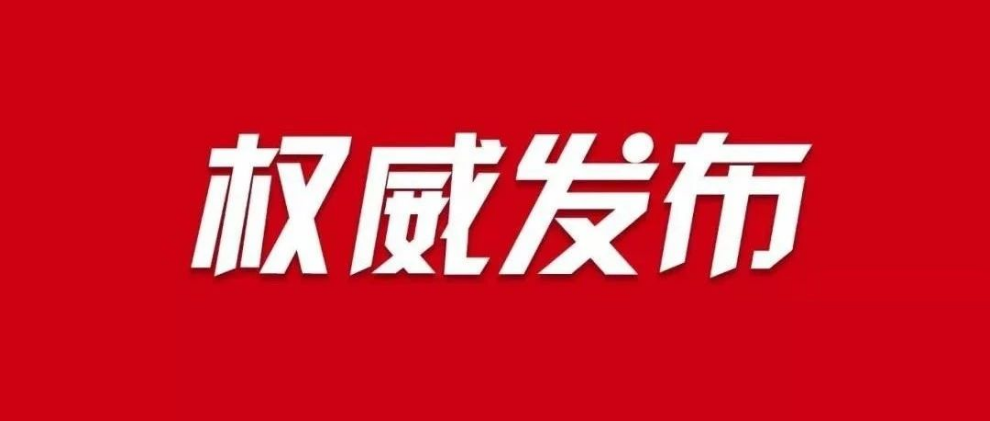 权威发布